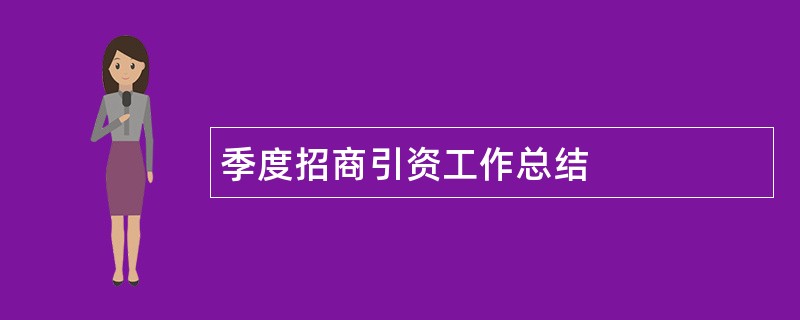 季度招商引资工作总结